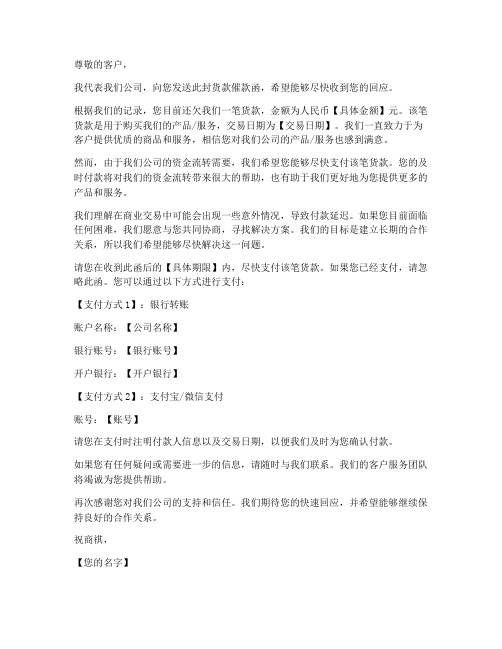 尊敬的客户，

我代表我们公司，向您发送此封货款催款函，希望能够尽快收到您的回应。

根据我们的记录，您目前还欠我们一笔货款，金额为人民币【具体金额】元。该笔货款是用于购买我们的产品/服务，交易日期为【交易日期】。我们一直致力于为客户提供优质的商品和服务，相信您对我们公司的产品/服务也感到满意。

然而，由于我们公司的资金流转需要，我们希望您能够尽快支付该笔货款。您的及时付款将对我们的资金流转带来很大的帮助，也有助于我们更好地为您提供更多的产品和服务。

我们理解在商业交易中可能会出现一些意外情况，导致付款延迟。如果您目前面临任何困难，我们愿意与您共同协商，寻找解决方案。我们的目标是建立长期的合作关系，所以我们希望能够尽快解决这一问题。

请您在收到此函后的【具体期限】内，尽快支付该笔货款。如果您已经支付，请忽略此函。您可以通过以下方式进行支付：

【支付方式1】：银行转账

账户名称：【公司名称】

银行账号：【银行账号】

开户银行：【开户银行】

【支付方式2】：支付宝/微信支付

账号：【账号】

请您在支付时注明付款人信息以及交易日期，以便我们及时为您确认付款。

如果您有任何疑问或需要进一步的信息，请随时与我们联系。我们的客户服务团队将竭诚为您提供帮助。

再次感谢您对我们公司的支持和信任。我们期待您的快速回应，并希望能够继续保持良好的合作关系。

祝商祺，

【您的名字】